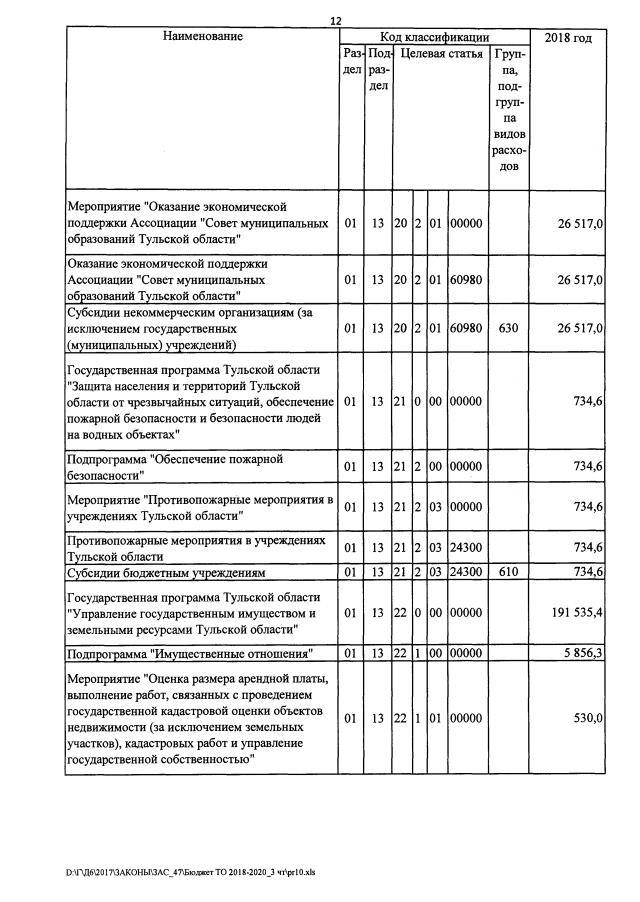 12

| Наименование | Код классификации | | | | | | | 2018 год |
|---|---|---|---|---|---|---|---|---|
| | Раздел | Подраздел | Целевая статья | | | | Группа, подгруппа видов расходов | |
| Мероприятие "Оказание экономической поддержки Ассоциации "Совет муниципальных образований Тульской области" | 01 | 13 | 20 | 2 | 01 | 00000 | | 26 517,0 |
| Оказание экономической поддержки Ассоциации "Совет муниципальных образований Тульской области" | 01 | 13 | 20 | 2 | 01 | 60980 | | 26 517,0 |
| Субсидии некоммерческим организациям (за исключением государственных (муниципальных) учреждений) | 01 | 13 | 20 | 2 | 01 | 60980 | 630 | 26 517,0 |
| Государственная программа Тульской области "Защита населения и территорий Тульской области от чрезвычайных ситуаций, обеспечение пожарной безопасности и безопасности людей на водных объектах" | 01 | 13 | 21 | 0 | 00 | 00000 | | 734,6 |
| Подпрограмма "Обеспечение пожарной безопасности" | 01 | 13 | 21 | 2 | 00 | 00000 | | 734,6 |
| Мероприятие "Противопожарные мероприятия в учреждениях Тульской области" | 01 | 13 | 21 | 2 | 03 | 00000 | | 734,6 |
| Противопожарные мероприятия в учреждениях Тульской области | 01 | 13 | 21 | 2 | 03 | 24300 | | 734,6 |
| Субсидии бюджетным учреждениям | 01 | 13 | 21 | 2 | 03 | 24300 | 610 | 734,6 |
| Государственная программа Тульской области "Управление государственным имуществом и земельными ресурсами Тульской области" | 01 | 13 | 22 | 0 | 00 | 00000 | | 191 535,4 |
| Подпрограмма "Имущественные отношения" | 01 | 13 | 22 | 1 | 00 | 00000 | | 5 856,3 |
| Мероприятие "Оценка размера арендной платы, выполнение работ, связанных с проведением государственной кадастровой оценки объектов недвижимости (за исключением земельных участков), кадастровых работ и управление государственной собственностью" | 01 | 13 | 22 | 1 | 01 | 00000 | | 530,0 |

D:\Г\Д6\2017\ЗАКОНЫ\ЗАС_47\Бюджет ТО 2018-2020_3 чт\pr10.xls